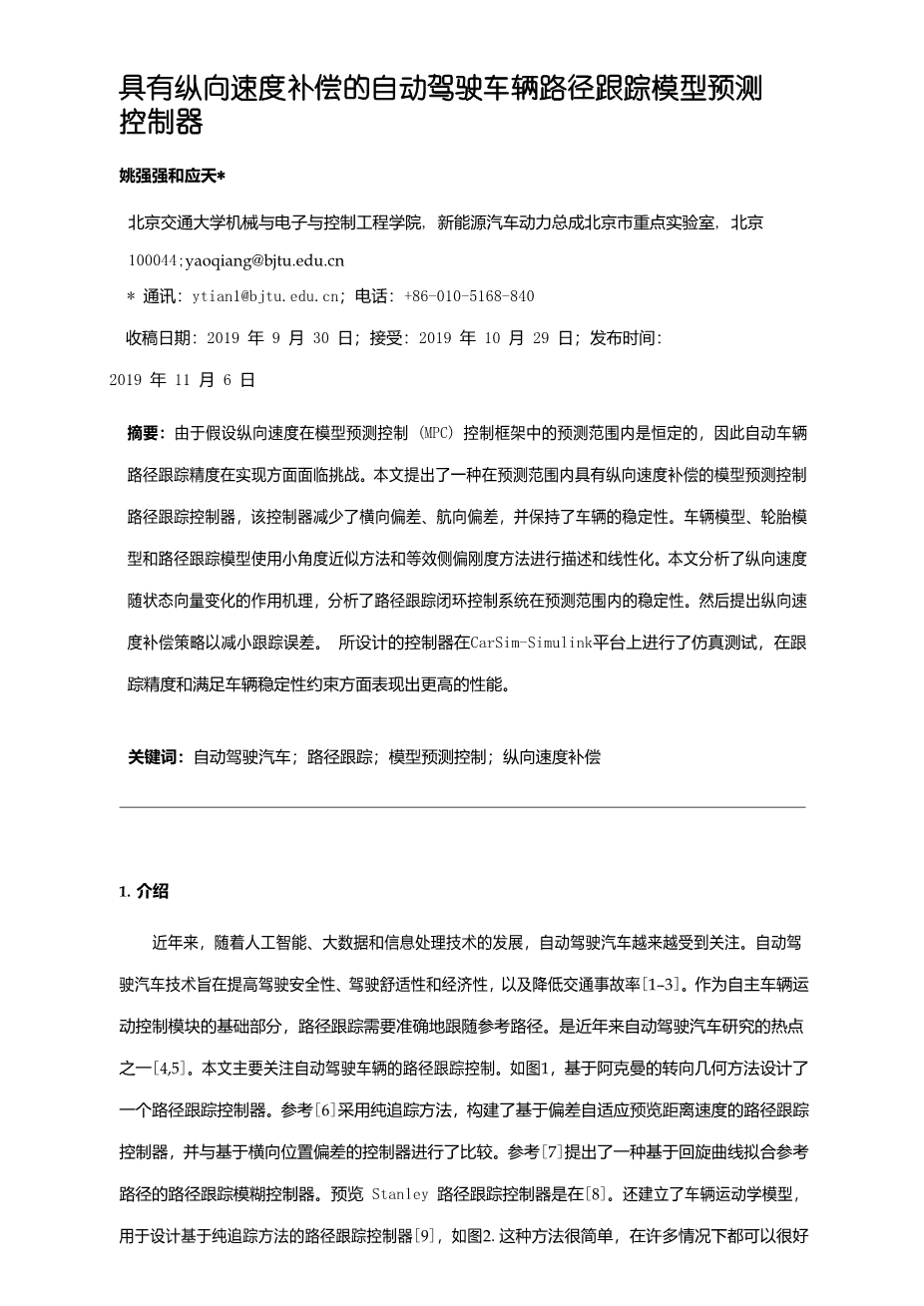 具有纵向速度补偿的自动驾驶车辆路径跟踪模型预测控制器

姚强强和应天*

北京交通大学机械与电子与控制工程学院，新能源汽车动力总成北京市重点实验室，北京 100044;yaoqiang@bjtu.edu.cn

* 通讯：ytian1@bjtu.edu.cn；电话：+86-010-5168-840

收稿日期：2019 年 9 月 30 日；接受：2019 年 10 月 29 日；发布时间：2019 年 11 月 6 日

摘要：由于假设纵向速度在模型预测控制 (MPC) 控制框架中的预测范围内是恒定的，因此自动车辆路径跟踪精度在实现方面面临挑战。本文提出了一种在预测范围内具有纵向速度补偿的模型预测控制路径跟踪控制器，该控制器减少了横向偏差、航向偏差，并保持了车辆的稳定性。车辆模型、轮胎模型和路径跟踪模型使用小角度近似方法和等效侧偏刚度方法进行描述和线性化。本文分析了纵向速度随状态向量变化的作用机理，分析了路径跟踪闭环控制系统在预测范围内的稳定性。然后提出纵向速度补偿策略以减小跟踪误差。 所设计的控制器在CarSim-Simulink平台上进行了仿真测试，在跟踪精度和满足车辆稳定性约束方面表现出更高的性能。

关键词：自动驾驶汽车；路径跟踪；模型预测控制；纵向速度补偿

1. 介绍

近年来，随着人工智能、大数据和信息处理技术的发展，自动驾驶汽车越来越受到关注。自动驾驶汽车技术旨在提高驾驶安全性、驾驶舒适性和经济性，以及降低交通事故率[1–3]。作为自主车辆运动控制模块的基础部分，路径跟踪需要准确地跟随参考路径。是近年来自动驾驶汽车研究的热点之一[4,5]。本文主要关注自动驾驶车辆的路径跟踪控制。如图1，基于阿克曼的转向几何方法设计了一个路径跟踪控制器。参考[6]采用纯追踪方法，构建了基于偏差自适应预览距离速度的路径跟踪控制器，并与基于横向位置偏差的控制器进行了比较。参考[7]提出了一种基于回旋曲线拟合参考路径的路径跟踪模糊控制器。预览 Stanley 路径跟踪控制器是在[8]。还建立了车辆运动学模型，用于设计基于纯追踪方法的路径跟踪控制器[9]，如图2.这种方法很简单，在许多情况下都可以很好